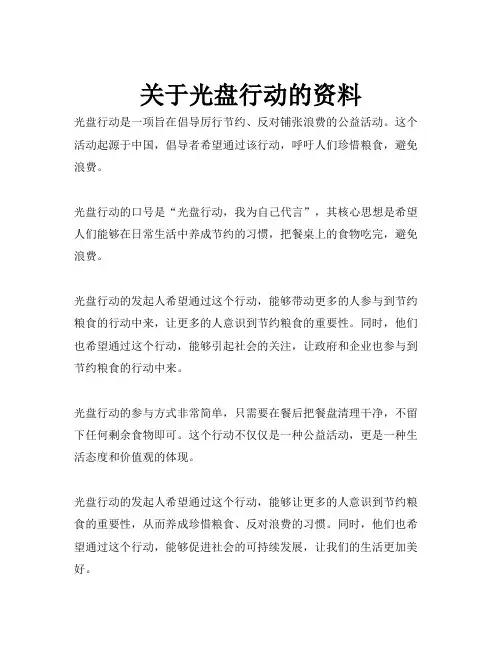 关于光盘行动的资料

光盘行动是一项旨在倡导厉行节约、反对铺张浪费的公益活动。这个活动起源于中国，倡导者希望通过该行动，呼吁人们珍惜粮食，避免浪费。

光盘行动的口号是“光盘行动，我为自己代言”，其核心思想是希望人们能够在日常生活中养成节约的习惯，把餐桌上的食物吃完，避免浪费。

光盘行动的发起人希望通过这个行动，能够带动更多的人参与到节约粮食的行动中来，让更多的人意识到节约粮食的重要性。同时，他们也希望通过这个行动，能够引起社会的关注，让政府和企业也参与到节约粮食的行动中来。

光盘行动的参与方式非常简单，只需要在餐后把餐盘清理干净，不留下任何剩余食物即可。这个行动不仅仅是一种公益活动，更是一种生活态度和价值观的体现。

光盘行动的发起人希望通过这个行动，能够让更多的人意识到节约粮食的重要性，从而养成珍惜粮食、反对浪费的习惯。同时，他们也希望通过这个行动，能够促进社会的可持续发展，让我们的生活更加美好。